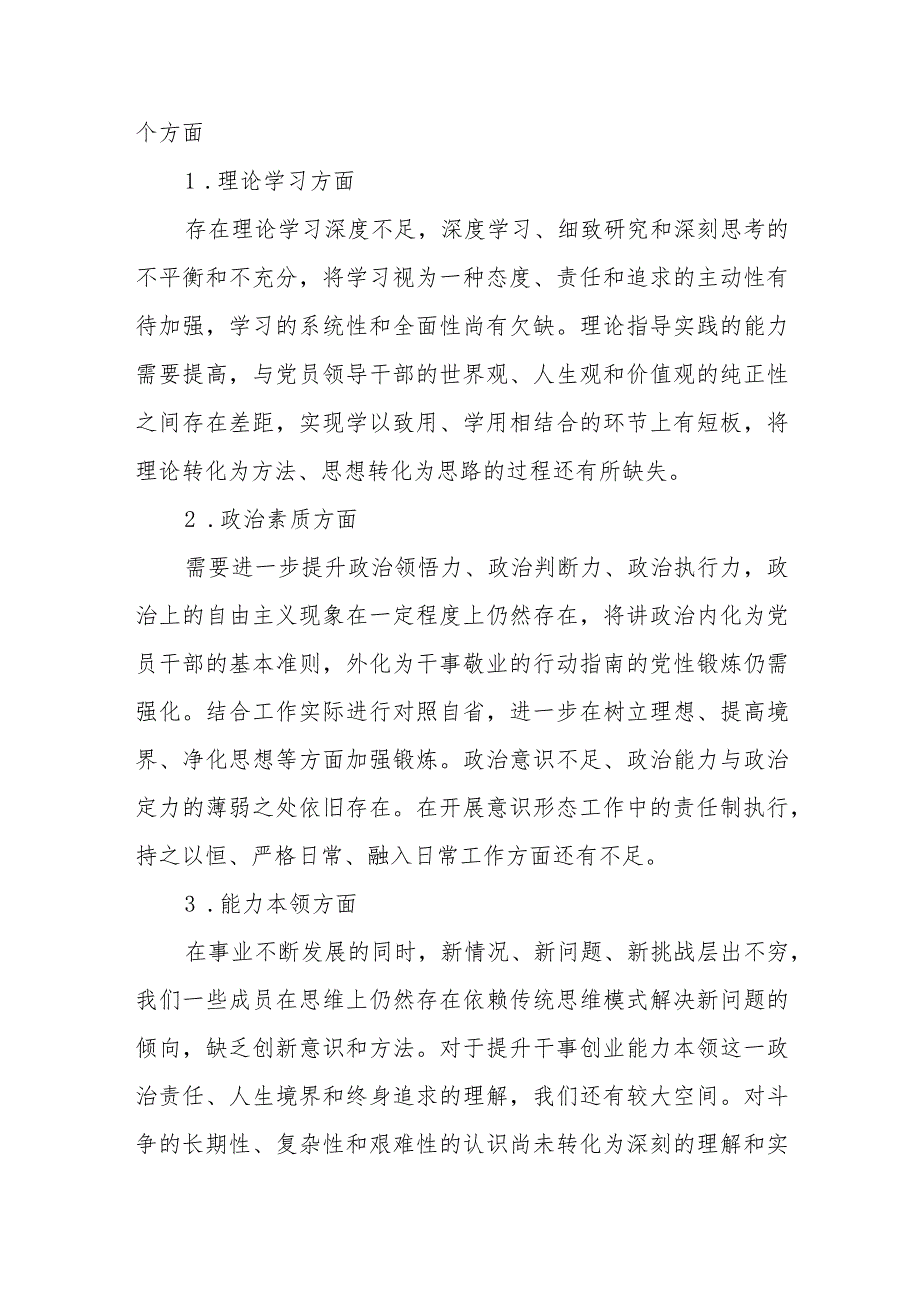 个方面

1．理论学习方面

存在理论学习深度不足，深度学习、细致研究和深刻思考的不平衡和不充分，将学习视为一种态度、责任和追求的主动性有待加强，学习的系统性和全面性尚有欠缺。理论指导实践的能力需要提高，与党员领导干部的世界观、人生观和价值观的纯正性之间存在差距，实现学以致用、学用相结合的环节上有短板，将理论转化为方法、思想转化为思路的过程还有所缺失。

2．政治素质方面

需要进一步提升政治领悟力、政治判断力、政治执行力，政治上的自由主义现象在一定程度上仍然存在，将讲政治内化为党员干部的基本准则，外化为干事敬业的行动指南的党性锻炼仍需强化。结合工作实际进行对照自省，进一步在树立理想、提高境界、净化思想等方面加强锻炼。政治意识不足、政治能力与政治定力的薄弱之处依旧存在。在开展意识形态工作中的责任制执行，持之以恒、严格日常、融入日常工作方面还有不足。

3．能力本领方面

在事业不断发展的同时，新情况、新问题、新挑战层出不穷，我们一些成员在思维上仍然存在依赖传统思维模式解决新问题的倾向，缺乏创新意识和方法。对于提升干事创业能力本领这一政治责任、人生境界和终身追求的理解，我们还有较大空间。对斗争的长期性、复杂性和艰难性的认识尚未转化为深刻的理解和实